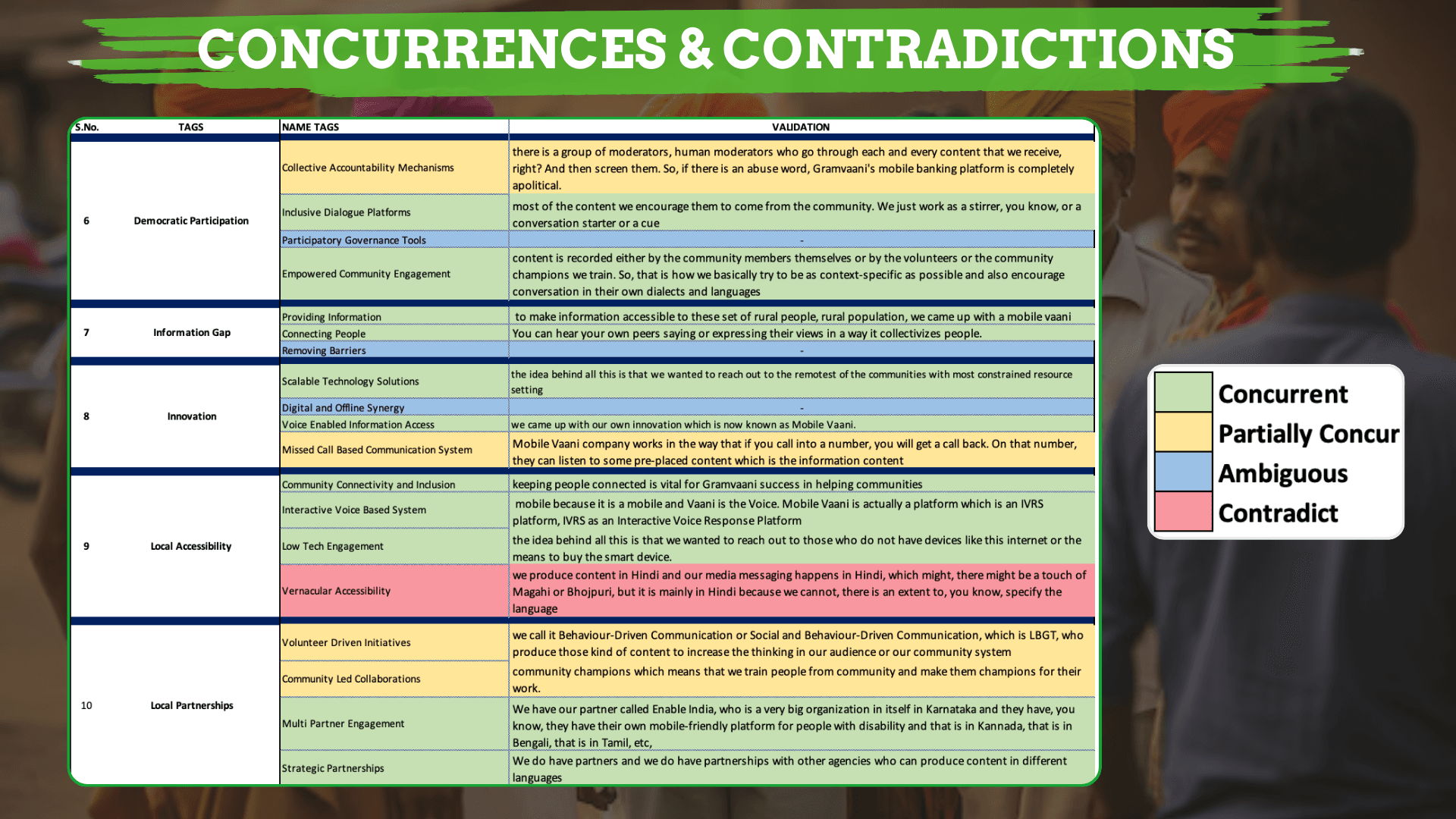 CONCURRENCES & CONTRADICTIONS

| S.No. | TAGS | NAME TAGS | VALIDATION |
|---|---|---|---|
| 6 | Democratic Participation | Collective Accountability Mechanisms | there is a group of moderators, human moderators who go through each and every content that we receive, right? And then screen them. So, if there is an abuse word, Gramvaani's mobile banking platform is completely apolitical. |
| | | Inclusive Dialogue Platforms | most of the content we encourage them to come from the community. We just work as a stirrer, you know, or a conversation starter or a cue |
| | | Participatory Governance Tools | - |
| | | Empowered Community Engagement | content is recorded either by the community members themselves or by the volunteers or the community champions we train. So, that is how we basically try to be as context-specific as possible and also encourage conversation in their own dialects and languages |
| 7 | Information Gap | Providing Information | to make information accessible to these set of rural people, rural population, we came up with a mobile vaani |
| | | Connecting People | You can hear your own peers saying or expressing their views in a way it collectivizes people. |
| | | Removing Barriers | - |
| 8 | Innovation | Scalable Technology Solutions | the idea behind all this is that we wanted to reach out to the remotest of the communities with most constrained resource setting |
| | | Digital and Offline Synergy | - |
| | | Voice Enabled Information Access | we came up with our own innovation which is now known as Mobile Vaani. |
| | | Missed Call Based Communication System | Mobile Vaani company works in the way that if you call into a number, you will get a call back. On that number, they can listen to some pre-placed content which is the information content |
| 9 | Local Accessibility | Community Connectivity and Inclusion | keeping people connected is vital for Gramvaani success in helping communities |
| | | Interactive Voice Based System | mobile because it is a mobile and Vaani is the Voice. Mobile Vaani is actually a platform which is an IVRS platform, IVRS as an Interactive Voice Response Platform |
| | | Low Tech Engagement | the idea behind all this is that we wanted to reach out to those who do not have devices like this internet or the means to buy the smart device. |
| | | Vernacular Accessibility | we produce content in Hindi and our media messaging happens in Hindi, which might, there might be a touch of Magahi or Bhojpuri, but it is mainly in Hindi because we cannot, there is an extent to, you know, specify the language |
| 10 | Local Partnerships | Volunteer Driven Initiatives | we call it Behaviour-Driven Communication or Social and Behaviour-Driven Communication, which is LBGT, who produce those kind of content to increase the thinking in our audience or our community system |
| | | Community Led Collaborations | community champions which means that we train people from community and make them champions for their work. |
| | | Multi Partner Engagement | We have our partner called Enable India, who is a very big organization in itself in Karnataka and they have, you know, they have their own mobile-friendly platform for people with disability and that is in Kannada, that is in Bengali, that is in Tamil, etc, |
| | | Strategic Partnerships | We do have partners and we do have partnerships with other agencies who can produce content in different languages |

Concurrent
Partially Concur
Ambiguous
Contradict